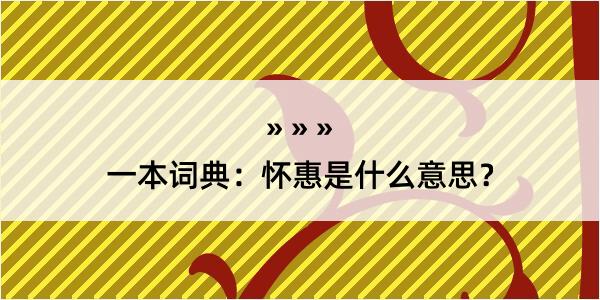 » » »

一本词典：怀惠是什么意思？